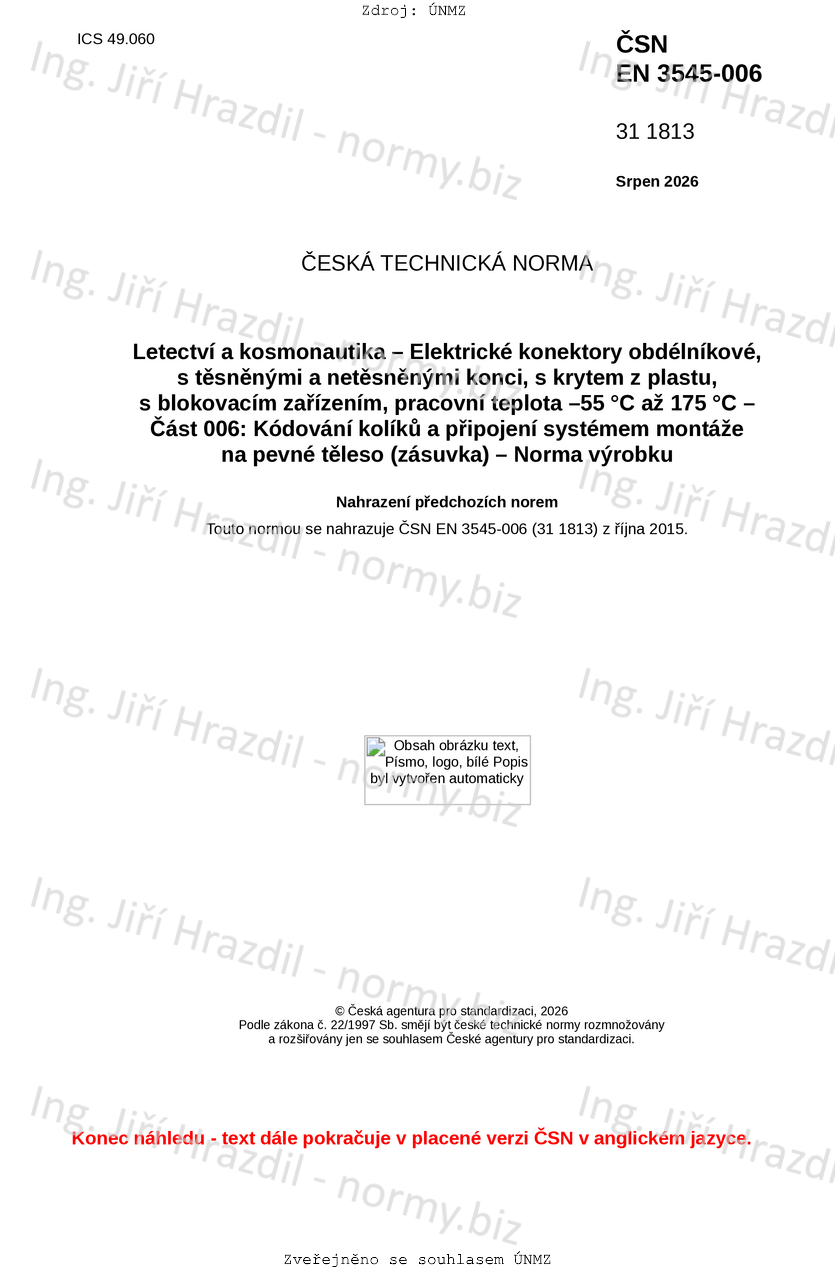 Zdroj: ÚNMZ

ICS 49.060

ČSN
EN 3545-006

31 1813

Srpen 2026

ČESKÁ TECHNICKÁ NORMA

Letectví a kosmonautika – Elektrické konektory obdélníkové, s těsněnými a netěsněnými konci, s krytem z plastu, s blokovacím zařízením, pracovní teplota –55 °C až 175 °C – Část 006: Kódování kolíků a připojení systémem montáže na pevné těleso (zásuvka) – Norma výrobku

Nahrazení předchozích norem

Touto normou se nahrazuje ČSN EN 3545-006 (31 1813) z října 2015.

Obsah obrázku text, Písmo, logo, bílé Popis byl vytvořen automaticky

© Česká agentura pro standardizaci, 2026
Podle zákona č. 22/1997 Sb. smějí být české technické normy rozmnožovány a rozšiřovány jen se souhlasem České agentury pro standardizaci.

Konec náhledu - text dále pokračuje v placené verzi ČSN v anglickém jazyce.

Zveřejněno se souhlasem ÚNMZ

Ing. Jiří Hrazdil - normy.biz